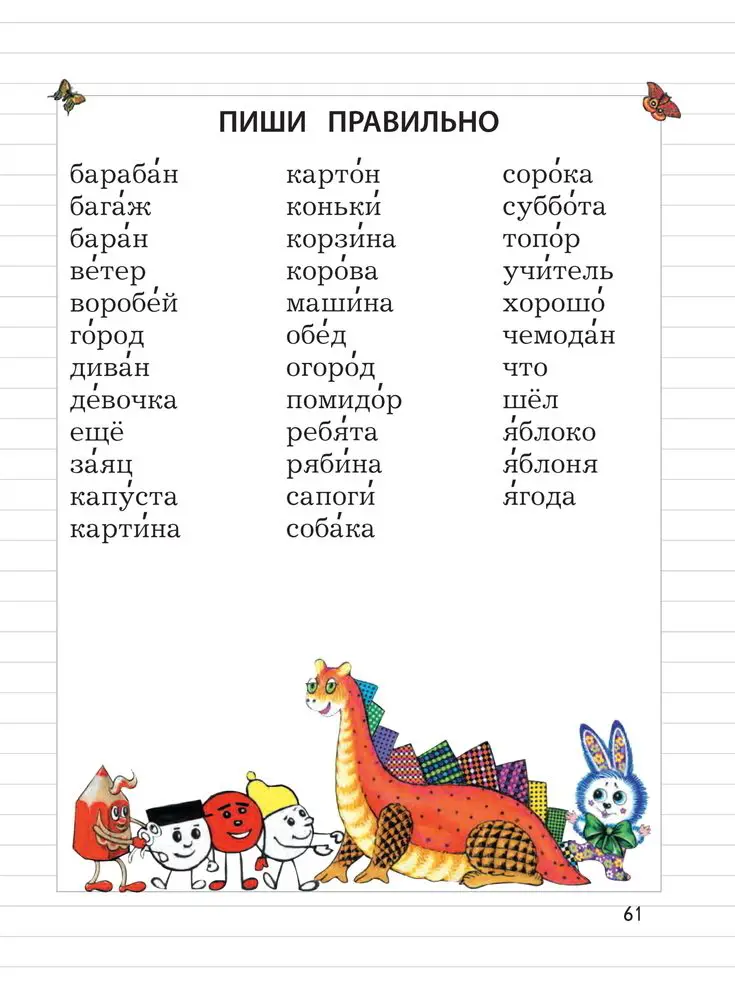 ПИШИ ПРАВИЛЬНО

бараба́н
бага́ж
бара́н
ве́тер
воробе́й
го́род
дива́н
де́вочка
ещё
за́яц
капу́ста
карти́на

карто́н
коньки́
корзи́на
коро́ва
маши́на
обе́д
огоро́д
помидо́р
ребя́та
ряби́на
сапоги́
соба́ка

соро́ка
суббо́та
топо́р
учи́тель
хорошо́
чемода́н
что
шёл
я́блоко
я́блоня
я́года

61